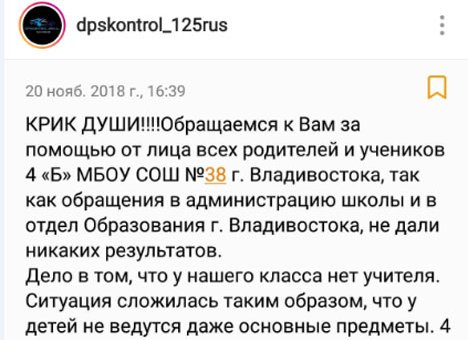 dpskontrol_125rus

20 нояб. 2018 г., 16:39

КРИК ДУШИ!!!!Обращаемся к Вам за помощью от лица всех родителей и учеников 4 «Б» МБОУ СОШ №38 г. Владивостока, так как обращения в администрацию школы и в отдел Образования г. Владивостока, не дали никаких результатов.
Дело в том, что у нашего класса нет учителя. Ситуация сложилась таким образом, что у детей не ведутся даже основные предметы. 4